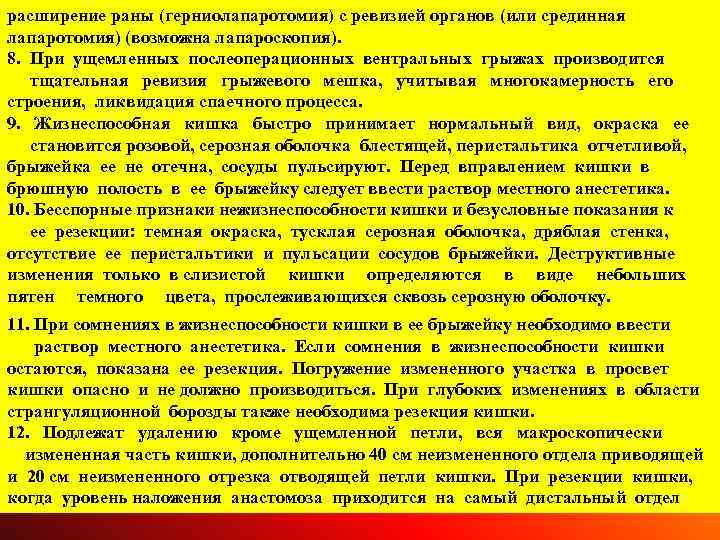 расширение раны (герниолапаротомия) с ревизией органов (или срединная лапаротомия) (возможна лапароскопия).

8. При ущемленных послеоперационных вентральных грыжах производится тщательная ревизия грыжевого мешка, учитывая многокамерность его строения, ликвидация спаечного процесса.

9. Жизнеспособная кишка быстро принимает нормальный вид, окраска ее становится розовой, серозная оболочка блестящей, перистальтика отчетливой, брыжейка ее не отечна, сосуды пульсируют. Перед вправлением кишки в брюшную полость в ее брыжейку следует ввести раствор местного анестетика.

10. Бесспорные признаки нежизнеспособности кишки и безусловные показания к ее резекции: темная окраска, тусклая серозная оболочка, дряблая стенка, отсутствие ее перистальтики и пульсации сосудов брыжейки. Деструктивные изменения только в слизистой кишки определяются в виде небольших пятен темного цвета, прослеживающихся сквозь серозную оболочку.

11. При сомнениях в жизнеспособности кишки в ее брыжейку необходимо ввести раствор местного анестетика. Если сомнения в жизнеспособности кишки остаются, показана ее резекция. Погружение измененного участка в просвет кишки опасно и не должно производиться. При глубоких изменениях в области странгуляционной борозды также необходима резекция кишки.

12. Подлежат удалению кроме ущемленной петли, вся макроскопически измененная часть кишки, дополнительно 40 см неизмененного отдела приводящей и 20 см неизмененного отрезка отводящей петли кишки. При резекции кишки, когда уровень наложения анастомоза приходится на самый дистальный отдел